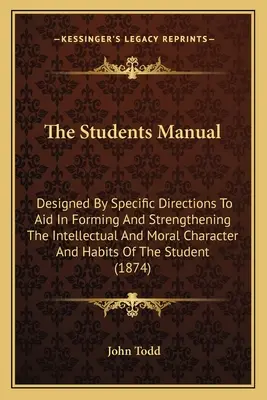 —KESSINGER'S LEGACY REPRINTS—

The Students Manual

Designed By Specific Directions To Aid In Forming And Strengthening The Intellectual And Moral Character And Habits Of The Student (1874)

John Todd